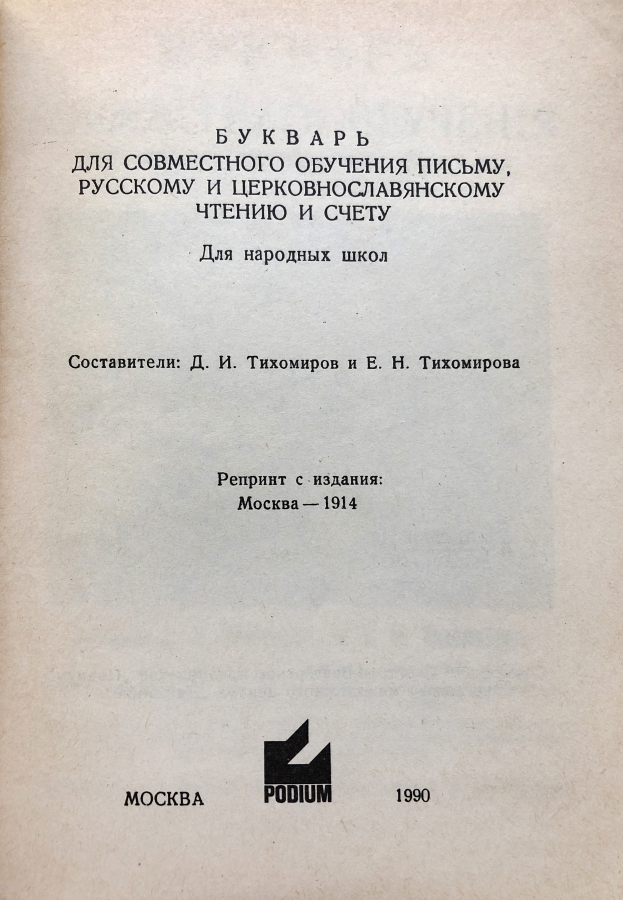 БУКВАРЬ
ДЛЯ СОВМЕСТНОГО ОБУЧЕНИЯ ПИСЬМУ, РУССКОМУ И ЦЕРКОВНОСЛАВЯНСКОМУ ЧТЕНИЮ И СЧЕТУ

Для народных школ

Составители: Д. И. Тихомиров и Е. Н. Тихомирова

Репринт с издания:
Москва — 1914

МОСКВА PODIUM 1990